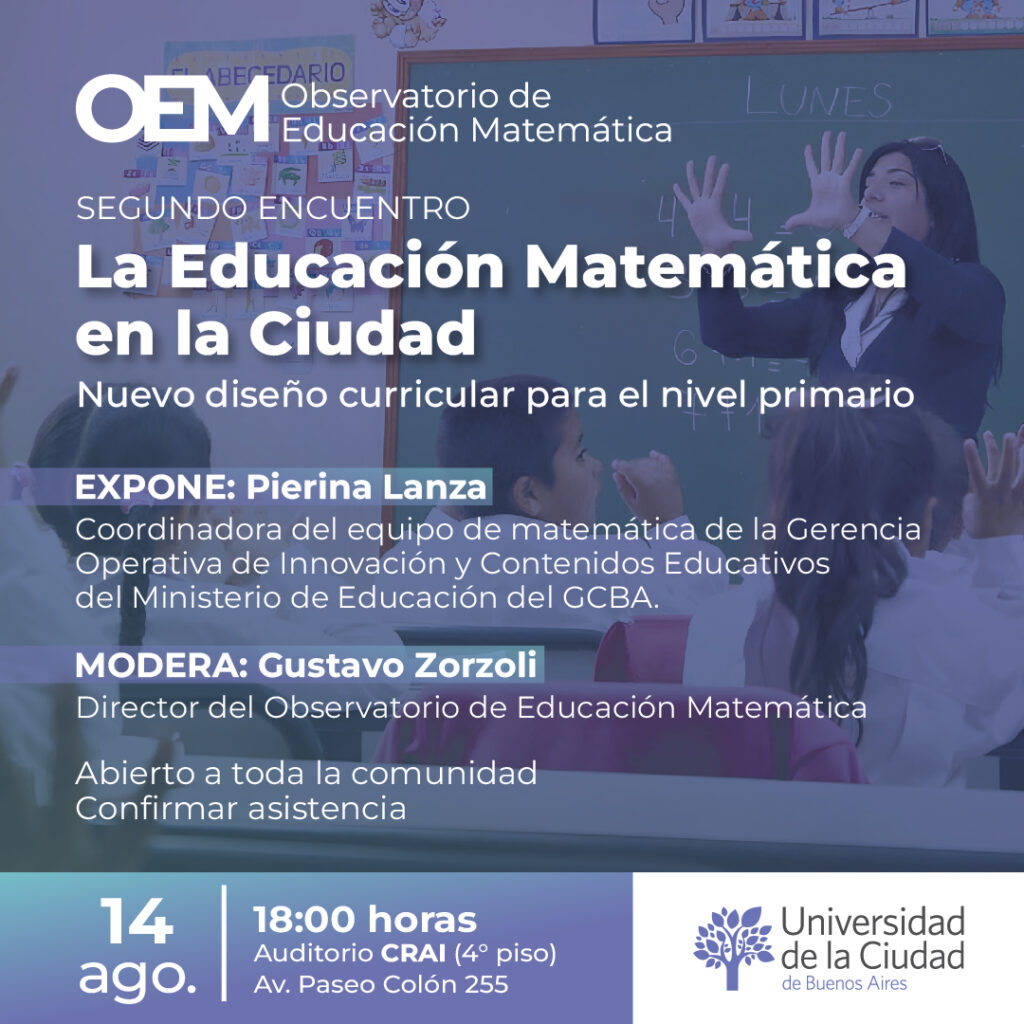 EL ABECEDARIO

LUNES

OEM Observatorio de Educación Matemática

SEGUNDO ENCUENTRO

La Educación Matemática en la Ciudad

Nuevo diseño curricular para el nivel primario

EXPONE: Pierina Lanza

Coordinadora del equipo de matemática de la Gerencia Operativa de Innovación y Contenidos Educativos del Ministerio de Educación del GCBA.

MODERA: Gustavo Zorzoli

Director del Observatorio de Educación Matemática

Abierto a toda la comunidad
Confirmar asistencia

14 ago.

18:00 horas
Auditorio CRAI (4° piso)
Av. Paseo Colón 255

Universidad de la Ciudad
de Buenos Aires